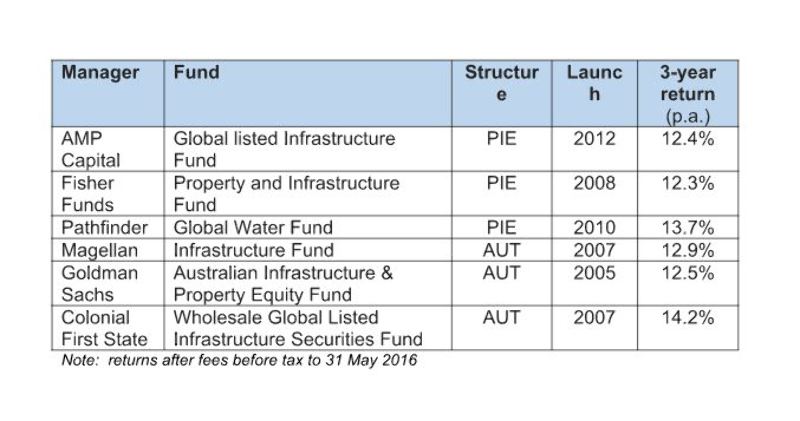 | Manager | Fund | Structure | Launch | 3-year return (p.a.) |
|---|---|---|---|---|
| AMP Capital | Global listed Infrastructure Fund | PIE | 2012 | 12.4% |
| Fisher Funds | Property and Infrastructure Fund | PIE | 2008 | 12.3% |
| Pathfinder | Global Water Fund | PIE | 2010 | 13.7% |
| Magellan | Infrastructure Fund | AUT | 2007 | 12.9% |
| Goldman Sachs | Australian Infrastructure & Property Equity Fund | AUT | 2005 | 12.5% |
| Colonial First State | Wholesale Global Listed Infrastructure Securities Fund | AUT | 2007 | 14.2% |

Note: returns after fees before tax to 31 May 2016